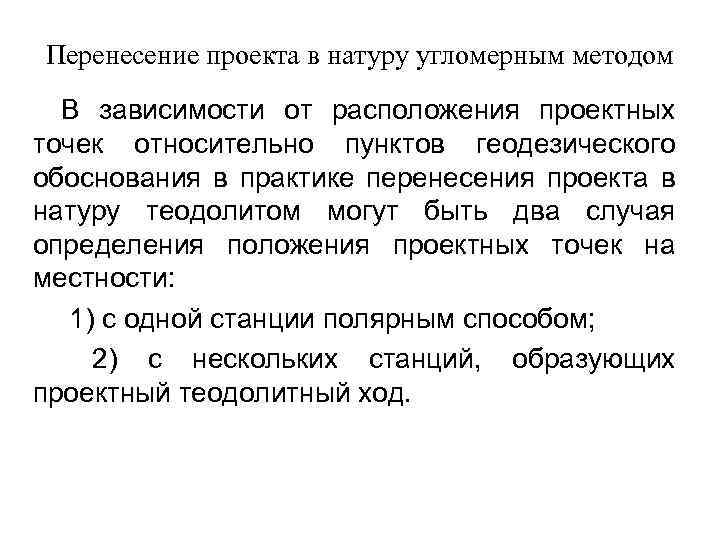 Перенесение проекта в натуру угломерным методом

В зависимости от расположения проектных точек относительно пунктов геодезического обоснования в практике перенесения проекта в натуру теодолитом могут быть два случая определения положения проектных точек на местности:

1) с одной станции полярным способом;

2) с нескольких станций, образующих проектный теодолитный ход.